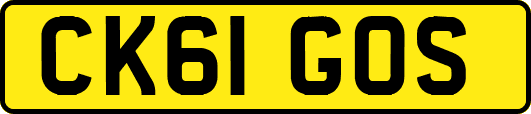 CK61 GOS